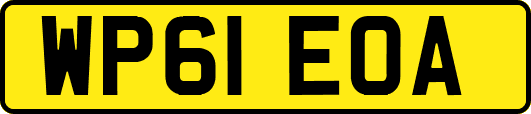 WP61 EOA